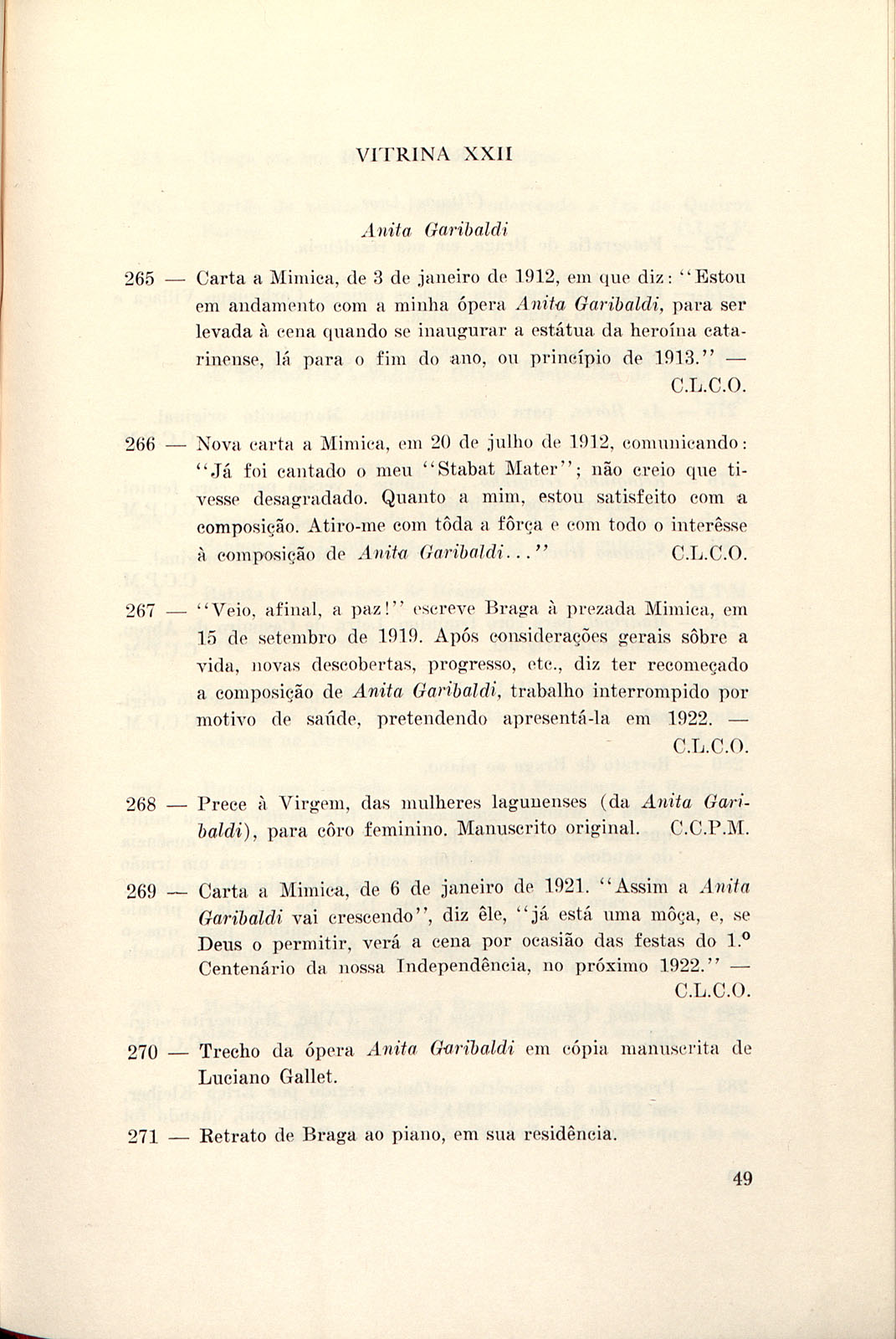 VITRINA XXII

Anita Garibaldi

265 — Carta a Mimica, de 3 de janeiro de 1912, em que diz: "Estou em andamento com a minha ópera Anita Garibaldi, para ser levada à cena quando se inaugurar a estátua da heroína catarinense, lá para o fim do ano, ou princípio de 1913." — C.L.C.O.

266 — Nova carta a Mimica, em 20 de julho de 1912, comunicando: "Já foi cantado o meu "Stabat Mater"; não creio que tivesse desagradado. Quanto a mim, estou satisfeito com a composição. Atiro-me com tôda a fôrça e com todo o interêsse à composição de Anita Garibaldi..." C.L.C.O.

267 — "Veio, afinal, a paz!" escreve Braga à prezada Mimica, em 15 de setembro de 1919. Após considerações gerais sôbre a vida, novas descobertas, progresso, etc., diz ter recomeçado a composição de Anita Garibaldi, trabalho interrompido por motivo de saúde, pretendendo apresentá-la em 1922. — C.L.C.O.

268 — Prece à Virgem, das mulheres lagunenses (da Anita Garibaldi), para côro feminino. Manuscrito original. C.C.P.M.

269 — Carta a Mimica, de 6 de janeiro de 1921. "Assim a Anita Garibaldi vai crescendo", diz êle, "já está uma môça, e, se Deus o permitir, verá a cena por ocasião das festas do 1.º Centenário da nossa Independência, no próximo 1922." — C.L.C.O.

270 — Trecho da ópera Anita Garibaldi em cópia manuscrita de Luciano Gallet.

271 — Retrato de Braga ao piano, em sua residência.

49